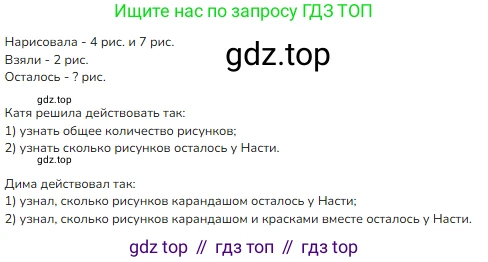 Ищите нас по запросу ГДЗ ТОП

Нарисовала - 4 рис. и 7 рис.
Взяли - 2 рис.
Осталось - ? рис.

gdz.top

gdz.top

Катя решила действовать так:
1) узнать общее количество рисунков;
2) узнать сколько рисунков осталось у Насти.

gdz.top

Дима действовал так:
1) узнал, сколько рисунков карандашом осталось у Насти;
2) узнал, сколько рисунков карандашом и красками вместе осталось у Насти.

gdz top // гдз топ // гдз top